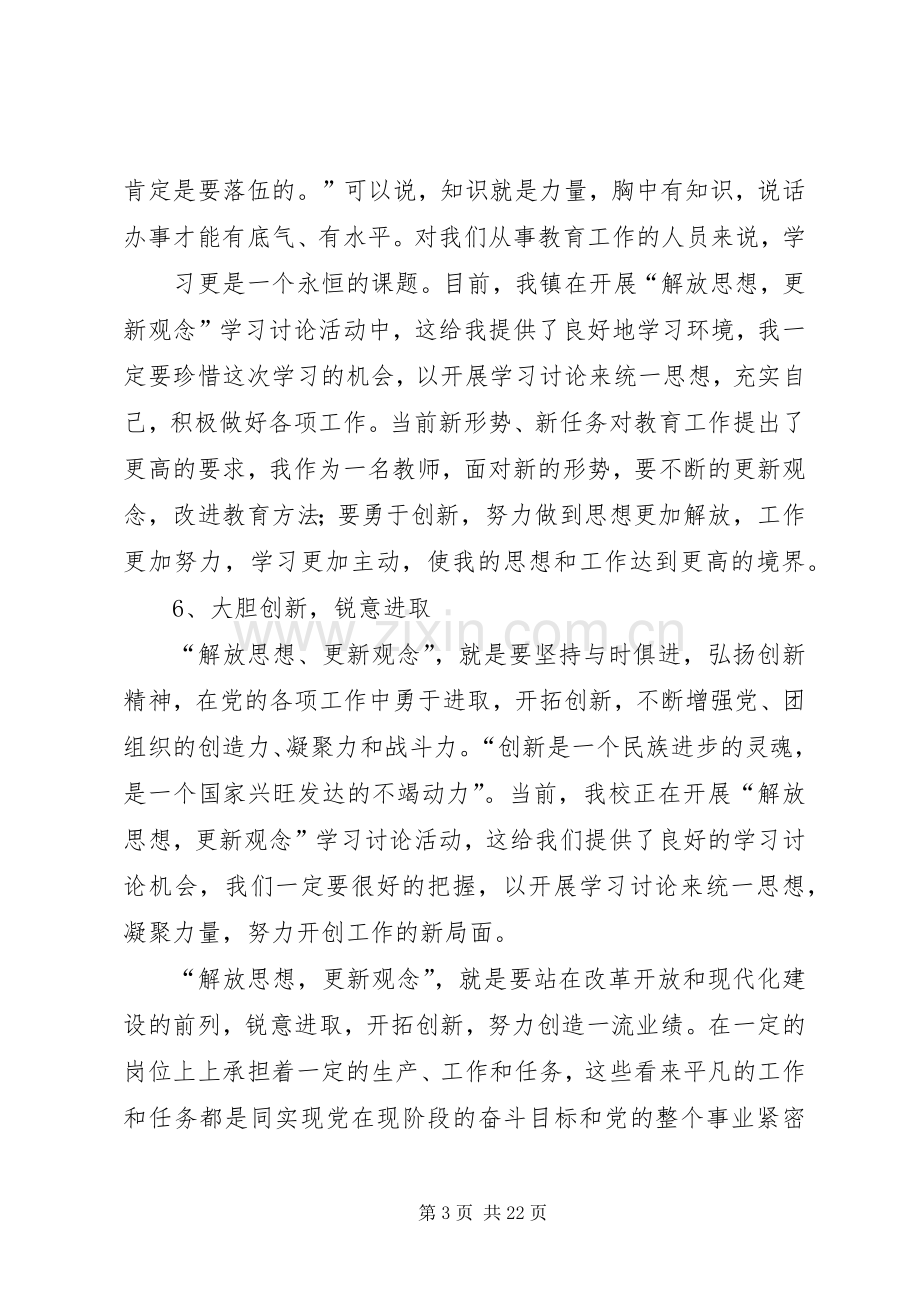 肯定是要落伍的。”可以说，知识就是力量，胸中有知识，说话办事才能有底气、有水平。对我们从事教育工作的人员来说，学

习更是一个永恒的课题。目前，我镇在开展“解放思想，更新观念”学习讨论活动中，这给我提供了良好地学习环境，我一定要珍惜这次学习的机会，以开展学习讨论来统一思想，充实自己，积极做好各项工作。当前新形势、新任务对教育工作提出了更高的要求，我作为一名教师，面对新的形势，要不断的更新观念，改进教育方法;要勇于创新，努力做到思想更加解放，工作更加努力，学习更加主动，使我的思想和工作达到更高的境界。

6、大胆创新，锐意进取

“解放思想、更新观念”，就是要坚持与时俱进，弘扬创新精神，在党的各项工作中勇于进取，开拓创新，不断增强党、团组织的创造力、凝聚力和战斗力。“创新是一个民族进步的灵魂，是一个国家兴旺发达的不竭动力”。当前，我校正在开展“解放思想，更新观念”学习讨论活动，这给我们提供了良好的学习讨论机会，我们一定要很好的把握，以开展学习讨论来统一思想，凝聚力量，努力开创工作的新局面。

“解放思想，更新观念”，就是要站在改革开放和现代化建设的前列，锐意进取，开拓创新，努力创造一流业绩。在一定的岗位上上承担着一定的生产、工作和任务，这些看来平凡的工作和任务都是同实现党在现阶段的奋斗目标和党的整个事业紧密

第3页 共22页

www.zixin.com.cn